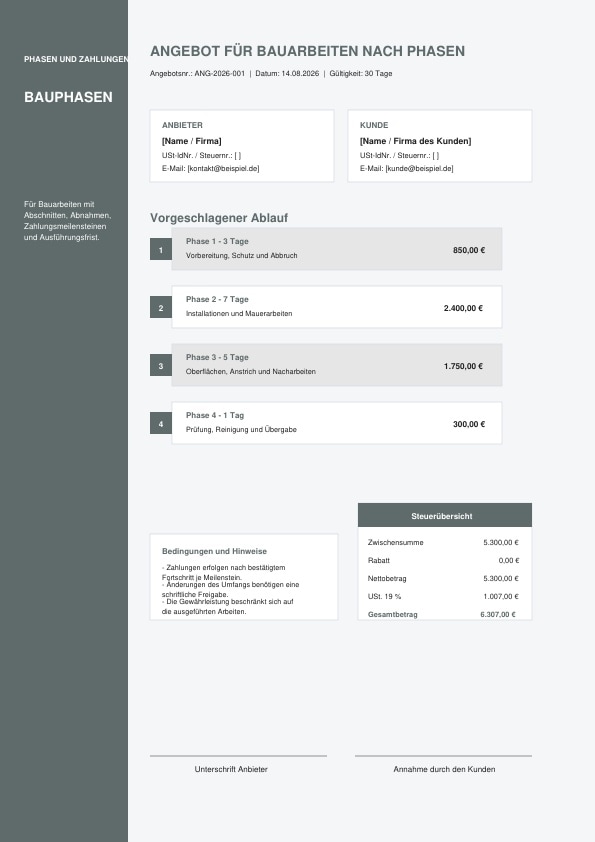 PHASEN UND ZAHLUNGEN

BAUPHASEN

Für Bauarbeiten mit Abschnitten, Abnahmen, Zahlungsmeilensteinen und Ausführungsfrist.

ANGEBOT FÜR BAUARBEITEN NACH PHASEN

Angebotsnr.: ANG-2026-001 | Datum: 14.08.2026 | Gültigkeit: 30 Tage

ANBIETER
[Name / Firma]
USt-IdNr. / Steuernr.: [ ]
E-Mail: [kontakt@beispiel.de]

KUNDE
[Name / Firma des Kunden]
USt-IdNr. / Steuernr.: [ ]
E-Mail: [kunde@beispiel.de]

Vorgeschlagener Ablauf

1
Phase 1 - 3 Tage
Vorbereitung, Schutz und Abbruch
850,00 €

2
Phase 2 - 7 Tage
Installationen und Mauerarbeiten
2.400,00 €

3
Phase 3 - 5 Tage
Oberflächen, Anstrich und Nacharbeiten
1.750,00 €

4
Phase 4 - 1 Tag
Prüfung, Reinigung und Übergabe
300,00 €

Bedingungen und Hinweise
- Zahlungen erfolgen nach bestätigtem Fortschritt je Meilenstein.
- Änderungen des Umfangs benötigen eine schriftliche Freigabe.
- Die Gewährleistung beschränkt sich auf die ausgeführten Arbeiten.

Steuerübersicht

| Zwischensumme | 5.300,00 € |
|---|---|
| Rabatt | 0,00 € |
| Nettobetrag | 5.300,00 € |
| USt. 19 % | 1.007,00 € |
| Gesamtbetrag | 6.307,00 € |

Unterschrift Anbieter

Annahme durch den Kunden